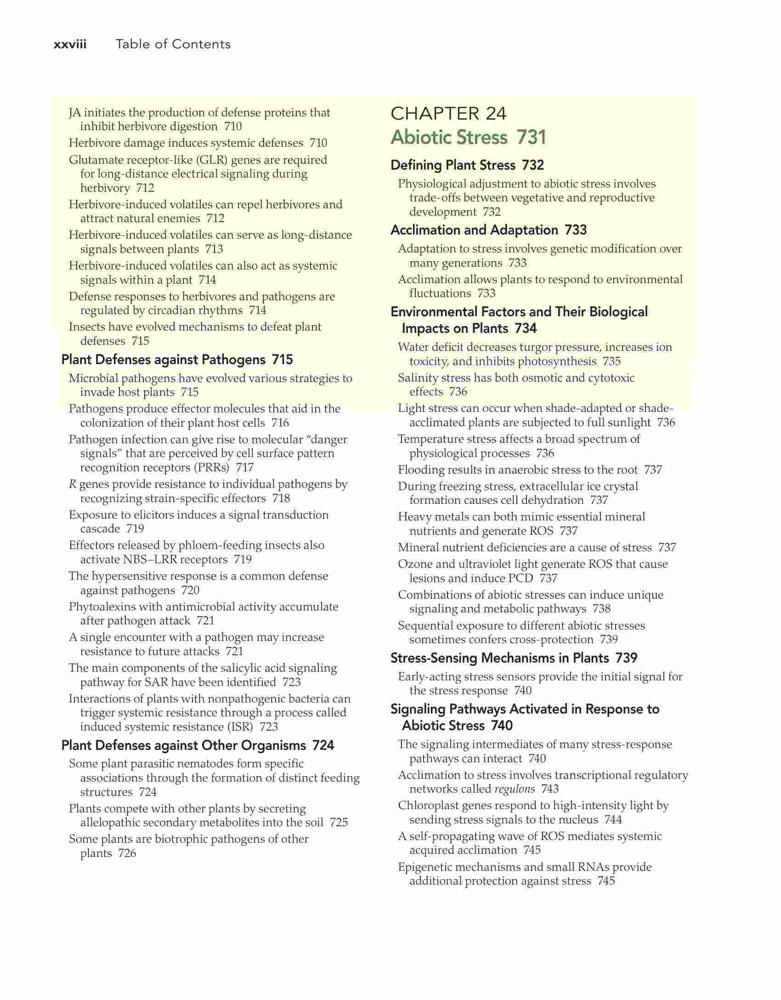 xxviii Table of Contents

JA initiates the production of defense proteins that inhibit herbivore digestion 710
Herbivore damage induces systemic defenses 710
Glutamate receptor-like (GLR) genes are required for long-distance electrical signaling during herbivory 712
Herbivore-induced volatiles can repel herbivores and attract natural enemies 712
Herbivore-induced volatiles can serve as long-distance signals between plants 713
Herbivore-induced volatiles can also act as systemic signals within a plant 714
Defense responses to herbivores and pathogens are regulated by circadian rhythms 714
Insects have evolved mechanisms to defeat plant defenses 715

Plant Defenses against Pathogens 715
Microbial pathogens have evolved various strategies to invade host plants 715
Pathogens produce effector molecules that aid in the colonization of their plant host cells 716
Pathogen infection can give rise to molecular "danger signals" that are perceived by cell surface pattern recognition receptors (PRRs) 717
R genes provide resistance to individual pathogens by recognizing strain-specific effectors 718
Exposure to elicitors induces a signal transduction cascade 719
Effectors released by phloem-feeding insects also activate NBS–LRR receptors 719
The hypersensitive response is a common defense against pathogens 720
Phytoalexins with antimicrobial activity accumulate after pathogen attack 721
A single encounter with a pathogen may increase resistance to future attacks 721
The main components of the salicylic acid signaling pathway for SAR have been identified 723
Interactions of plants with nonpathogenic bacteria can trigger systemic resistance through a process called induced systemic resistance (ISR) 723

Plant Defenses against Other Organisms 724
Some plant parasitic nematodes form specific associations through the formation of distinct feeding structures 724
Plants compete with other plants by secreting allelopathic secondary metabolites into the soil 725
Some plants are biotrophic pathogens of other plants 726

CHAPTER 24
Abiotic Stress 731

Defining Plant Stress 732
Physiological adjustment to abiotic stress involves trade-offs between vegetative and reproductive development 732

Acclimation and Adaptation 733
Adaptation to stress involves genetic modification over many generations 733
Acclimation allows plants to respond to environmental fluctuations 733

Environmental Factors and Their Biological Impacts on Plants 734
Water deficit decreases turgor pressure, increases ion toxicity, and inhibits photosynthesis 735
Salinity stress has both osmotic and cytotoxic effects 736
Light stress can occur when shade-adapted or shade-acclimated plants are subjected to full sunlight 736
Temperature stress affects a broad spectrum of physiological processes 736
Flooding results in anaerobic stress to the root 737
During freezing stress, extracellular ice crystal formation causes cell dehydration 737
Heavy metals can both mimic essential mineral nutrients and generate ROS 737
Mineral nutrient deficiencies are a cause of stress 737
Ozone and ultraviolet light generate ROS that cause lesions and induce PCD 737
Combinations of abiotic stresses can induce unique signaling and metabolic pathways 738
Sequential exposure to different abiotic stresses sometimes confers cross-protection 739

Stress-Sensing Mechanisms in Plants 739
Early-acting stress sensors provide the initial signal for the stress response 740

Signaling Pathways Activated in Response to Abiotic Stress 740
The signaling intermediates of many stress-response pathways can interact 740
Acclimation to stress involves transcriptional regulatory networks called regulons 743
Chloroplast genes respond to high-intensity light by sending stress signals to the nucleus 744
A self-propagating wave of ROS mediates systemic acquired acclimation 745
Epigenetic mechanisms and small RNAs provide additional protection against stress 745